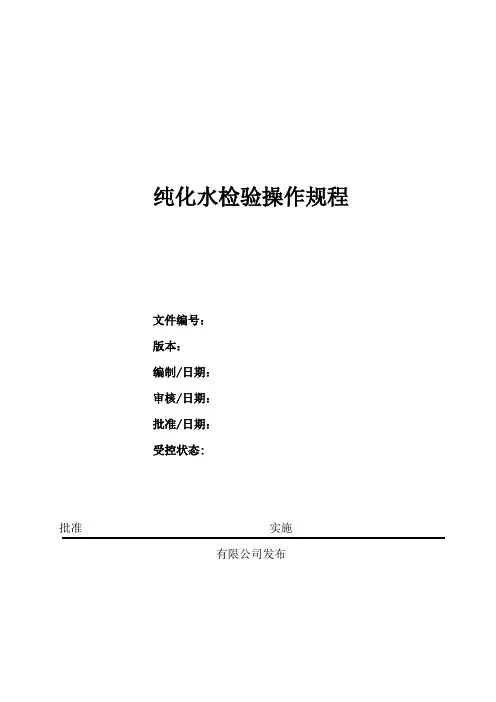 纯化水检验操作规程

文件编号：
版本：
编制/日期：
审核/日期：
批准/日期：
受控状态：

批准　　实施

有限公司发布